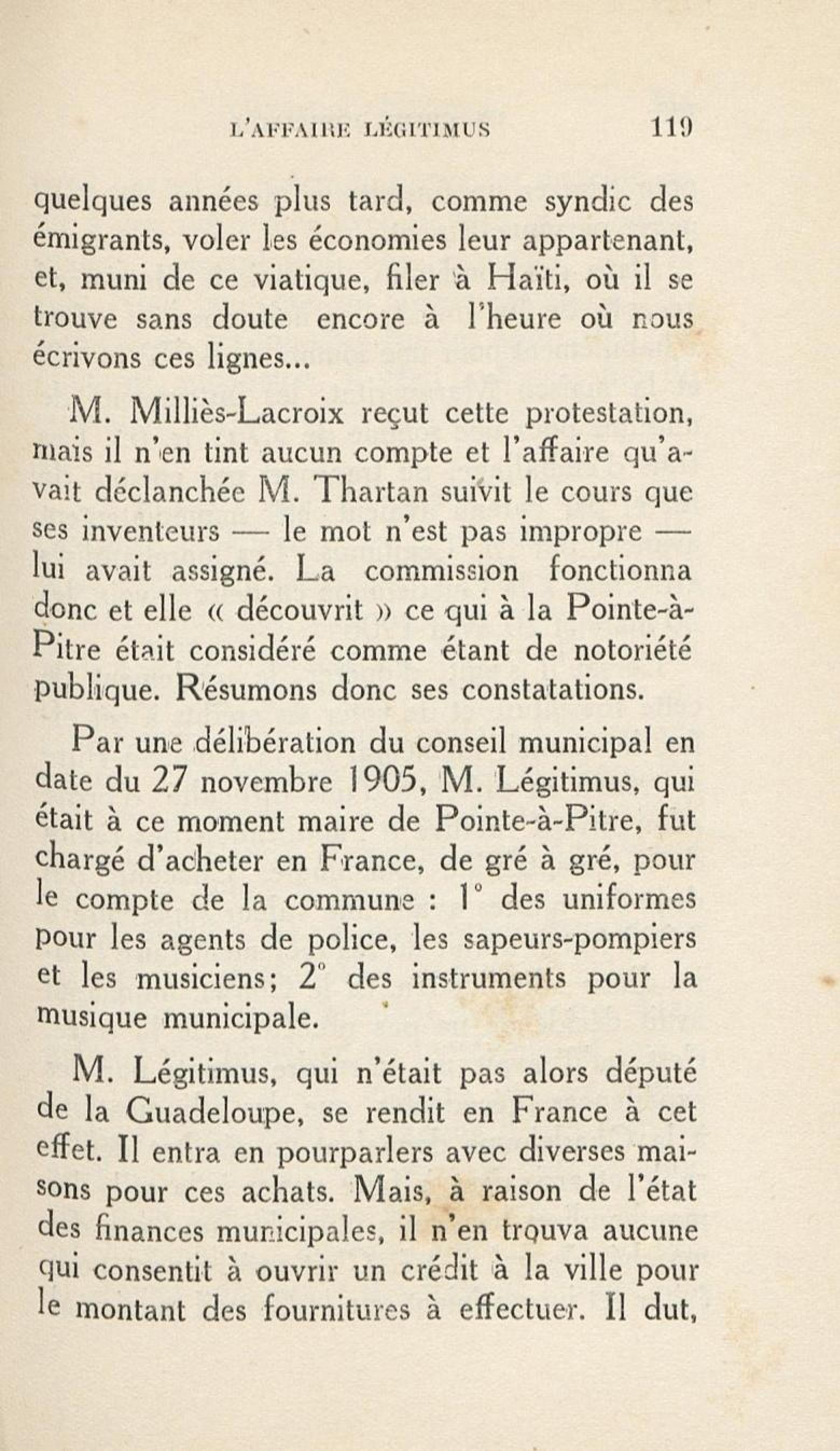 L'AFFAIRE LÉGITIMUS 119

quelques années plus tard, comme syndic des émigrants, voler les économies leur appartenant, et, muni de ce viatique, filer à Haïti, où il se trouve sans doute encore à l'heure où nous écrivons ces lignes...

M. Milliès-Lacroix reçut cette protestation, mais il n'en tint aucun compte et l'affaire qu'avait déclanchée M. Thartan suivit le cours que ses inventeurs — le mot n'est pas impropre — lui avait assigné. La commission fonctionna donc et elle « découvrit » ce qui à la Pointe-à-Pitre était considéré comme étant de notoriété publique. Résumons donc ses constatations.

Par une délibération du conseil municipal en date du 27 novembre 1905, M. Légitimus, qui était à ce moment maire de Pointe-à-Pitre, fut chargé d'acheter en France, de gré à gré, pour le compte de la commune : 1° des uniformes pour les agents de police, les sapeurs-pompiers et les musiciens; 2° des instruments pour la musique municipale.

M. Légitimus, qui n'était pas alors député de la Guadeloupe, se rendit en France à cet effet. Il entra en pourparlers avec diverses maisons pour ces achats. Mais, à raison de l'état des finances municipales, il n'en trouva aucune qui consentit à ouvrir un crédit à la ville pour le montant des fournitures à effectuer. Il dut,